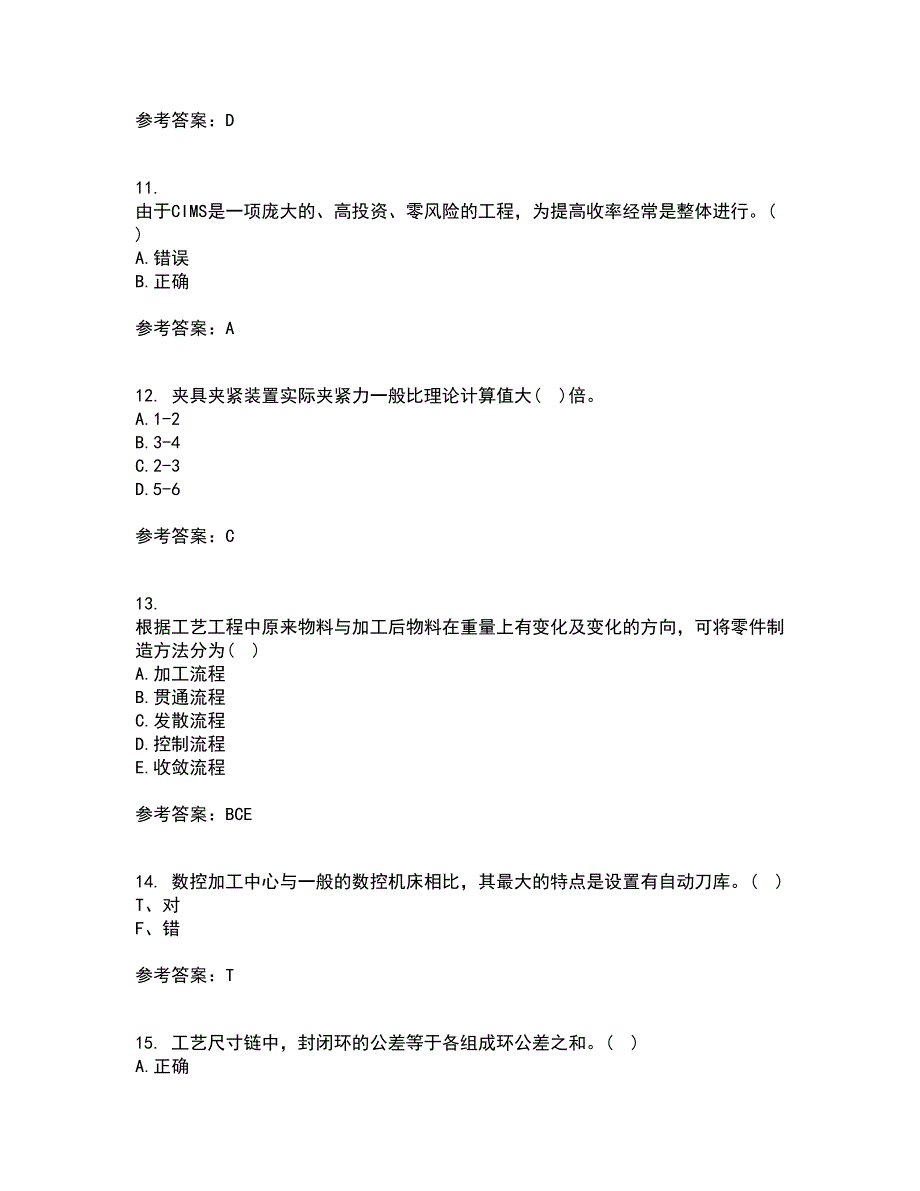 参考答案：D

11.
由于CIMS是一项庞大的、高投资、零风险的工程，为提高收率经常是整体进行。（ ）
A.错误
B.正确

参考答案：A

12. 夹具夹紧装置实际夹紧力一般比理论计算值大（ ）倍。
A.1-2
B.3-4
C.2-3
D.5-6

参考答案：C

13.
根据工艺工程中原来物料与加工后物料在重量上有变化及变化的方向，可将零件制造方法分为（ ）
A.加工流程
B.贯通流程
C.发散流程
D.控制流程
E.收敛流程

参考答案：BCE

14. 数控加工中心与一般的数控机床相比，其最大的特点是设置有自动刀库。（ ）
T、对
F、错

参考答案：T

15. 工艺尺寸链中，封闭环的公差等于各组成环公差之和。（ ）
A.正确